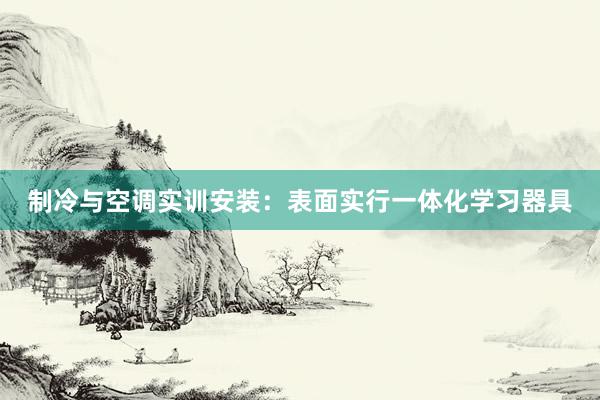 制冷与空调实训安装：表面实行一体化学习器具